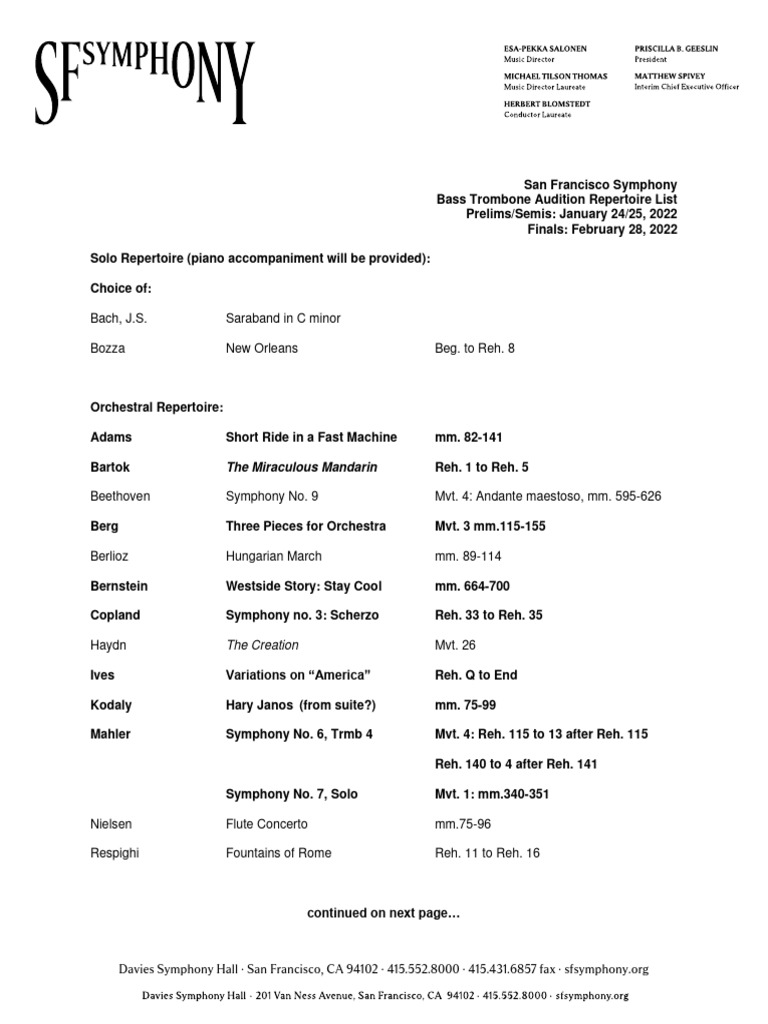 SFSYMPHONY

ESA-PEKKA SALONEN
Music Director

MICHAEL TILSON THOMAS
Music Director Laureate

HERBERT BLOMSTEDT
Conductor Laureate

PRISCILLA B. GEESLIN
President

MATTHEW SPIVEY
Interim Chief Executive Officer

San Francisco Symphony
Bass Trombone Audition Repertoire List
Prelims/Semis: January 24/25, 2022
Finals: February 28, 2022

Solo Repertoire (piano accompaniment will be provided):

Choice of:

| | | |
|---|---|---|
| Bach, J.S. | Saraband in C minor | |
| Bozza | New Orleans | Beg. to Reh. 8 |

Orchestral Repertoire:

| | | |
|---|---|---|
| Adams | Short Ride in a Fast Machine | mm. 82-141 |
| Bartok | The Miraculous Mandarin | Reh. 1 to Reh. 5 |
| Beethoven | Symphony No. 9 | Mvt. 4: Andante maestoso, mm. 595-626 |
| Berg | Three Pieces for Orchestra | Mvt. 3 mm.115-155 |
| Berlioz | Hungarian March | mm. 89-114 |
| Bernstein | Westside Story: Stay Cool | mm. 664-700 |
| Copland | Symphony no. 3: Scherzo | Reh. 33 to Reh. 35 |
| Haydn | The Creation | Mvt. 26 |
| Ives | Variations on “America” | Reh. Q to End |
| Kodaly | Hary Janos (from suite?) | mm. 75-99 |
| Mahler | Symphony No. 6, Trmb 4 | Mvt. 4: Reh. 115 to 13 after Reh. 115 |
| | | Reh. 140 to 4 after Reh. 141 |
| | Symphony No. 7, Solo | Mvt. 1: mm.340-351 |
| Nielsen | Flute Concerto | mm.75-96 |
| Respighi | Fountains of Rome | Reh. 11 to Reh. 16 |

continued on next page…

Davies Symphony Hall · San Francisco, CA 94102 · 415.552.8000 · 415.431.6857 fax · sfsymphony.org

Davies Symphony Hall · 201 Van Ness Avenue, San Francisco, CA 94102 · 415.552.8000 · sfsymphony.org